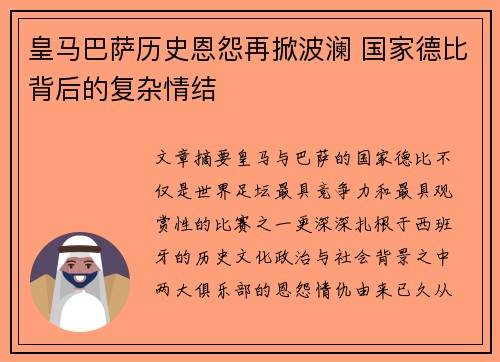 皇马巴萨历史恩怨再掀波澜 国家德比背后的复杂情结

文章摘要皇马与巴萨的国家德比不仅是世界足坛最具竞争力和最具观赏性的比赛之一更深深扎根于西班牙的历史文化政治与社会背景之中两大俱乐部的恩怨情仇由来已久从